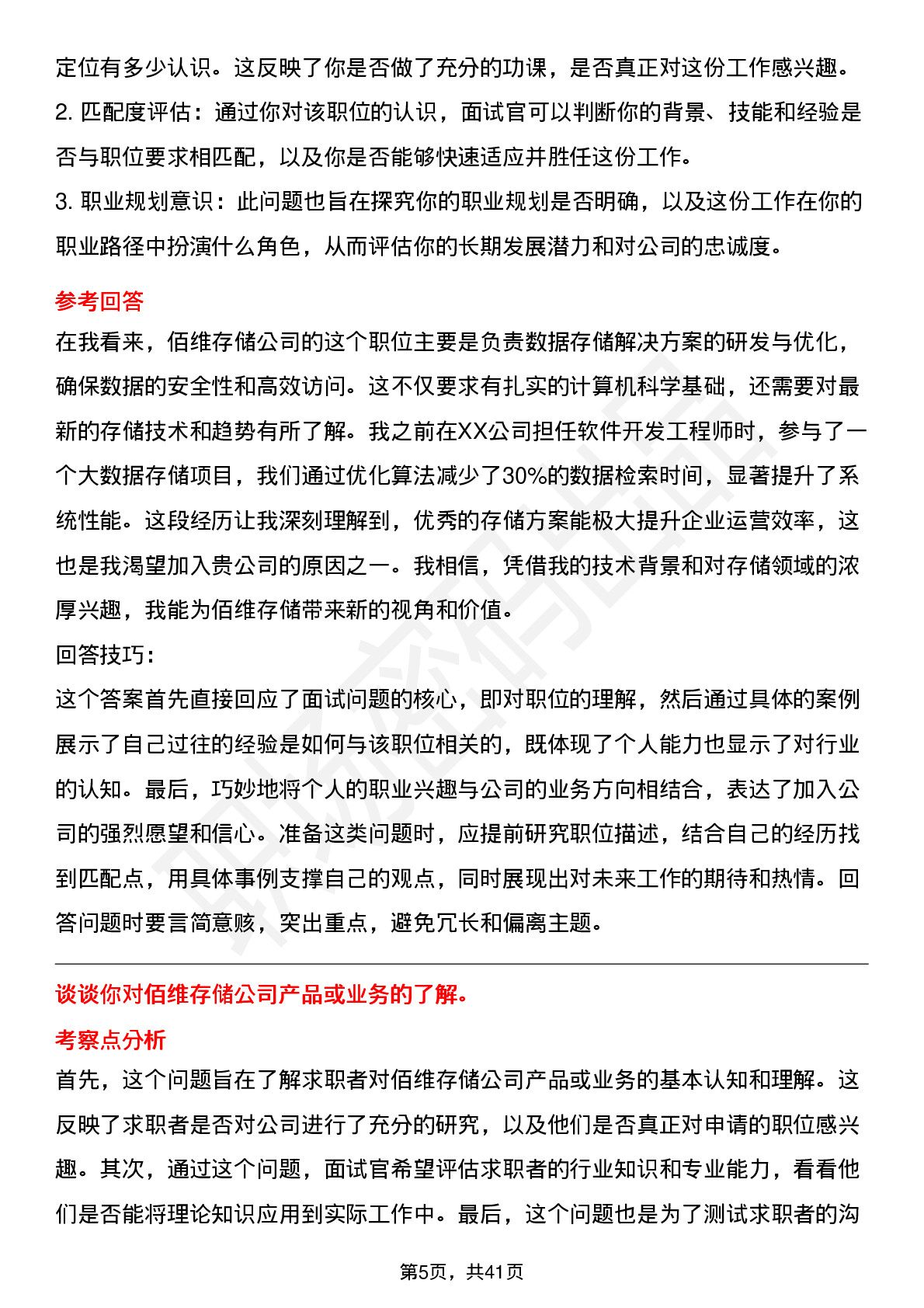 定位有多少认识。这反映了你是否做了充分的功课，是否真正对这份工作感兴趣。
2. 匹配度评估：通过你对该职位的认识，面试官可以判断你的背景、技能和经验是否与职位要求相匹配，以及你是否能够快速适应并胜任这份工作。
3. 职业规划意识：此问题也旨在探究你的职业规划是否明确，以及这份工作在你的职业路径中扮演什么角色，从而评估你的长期发展潜力和对公司的忠诚度。

参考回答

在我看来，佰维存储公司的这个职位主要是负责数据存储解决方案的研发与优化，确保数据的安全性和高效访问。这不仅要求有扎实的计算机科学基础，还需要对最新的存储技术和趋势有所了解。我之前在XX公司担任软件开发工程师时，参与了一个大数据存储项目，我们通过优化算法减少了30%的数据检索时间，显著提升了系统性能。这段经历让我深刻理解到，优秀的存储方案能极大提升企业运营效率，这也是我渴望加入贵公司的原因之一。我相信，凭借我的技术背景和对存储领域的浓厚兴趣，我能为佰维存储带来新的视角和价值。

回答技巧：

这个答案首先直接回应了面试问题的核心，即对职位的理解，然后通过具体的案例展示了自己过往的经验是如何与该职位相关的，既体现了个人能力也显示了对行业的认知。最后，巧妙地将个人的职业兴趣与公司的业务方向相结合，表达了加入公司的强烈愿望和信心。准备这类问题时，应提前研究职位描述，结合自己的经历找到匹配点，用具体事例支撑自己的观点，同时展现出对未来工作的期待和热情。回答问题时要言简意赅，突出重点，避免冗长和偏离主题。

谈谈你对佰维存储公司产品或业务的了解。

考察点分析

首先，这个问题旨在了解求职者对佰维存储公司产品或业务的基本认知和理解。这反映了求职者是否对公司进行了充分的研究，以及他们是否真正对申请的职位感兴趣。其次，通过这个问题，面试官希望评估求职者的行业知识和专业能力，看看他们是否能将理论知识应用到实际工作中。最后，这个问题也是为了测试求职者的沟

第5页，共41页